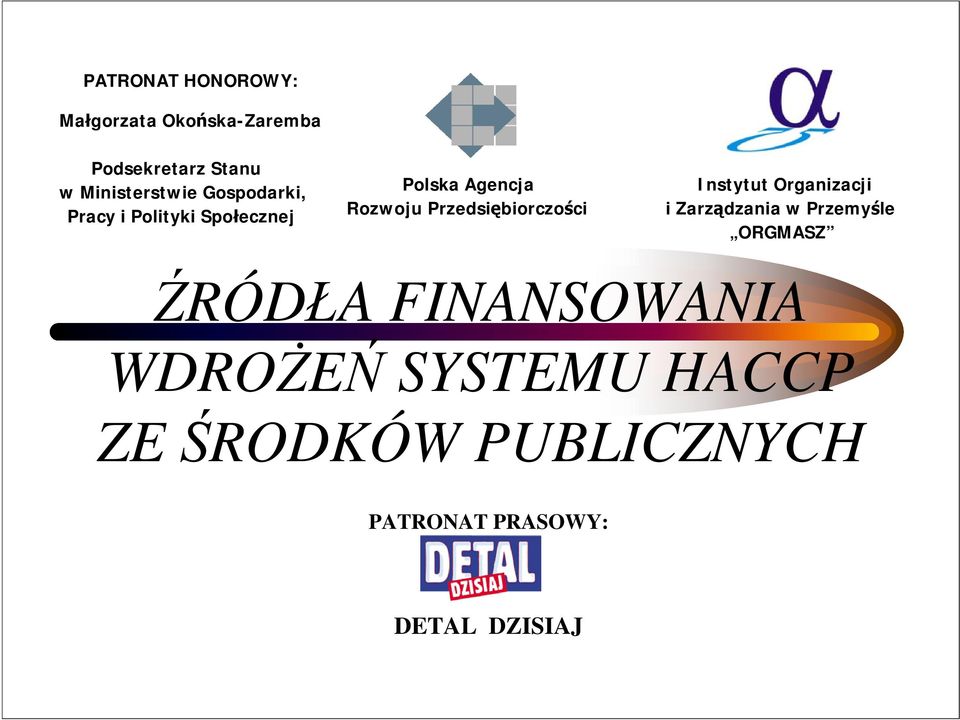 PATRONAT HONOROWY:

Małgorzata Okońska-Zaremba

Podsekretarz Stanu
w Ministerstwie Gospodarki,
Pracy i Polityki Społecznej

Polska Agencja
Rozwoju Przedsiębiorczości

Instytut Organizacji
i Zarządzania w Przemyśle
„ORGMASZ”

ŹRÓDŁA FINANSOWANIA
WDROŻEŃ SYSTEMU HACCP
ZE ŚRODKÓW PUBLICZNYCH

PATRONAT PRASOWY:

DETAL
DZISIAJ

DETAL DZISIAJ